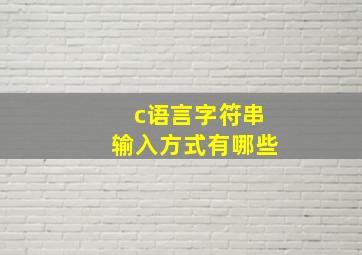 c语言字符串
输入方式有哪些